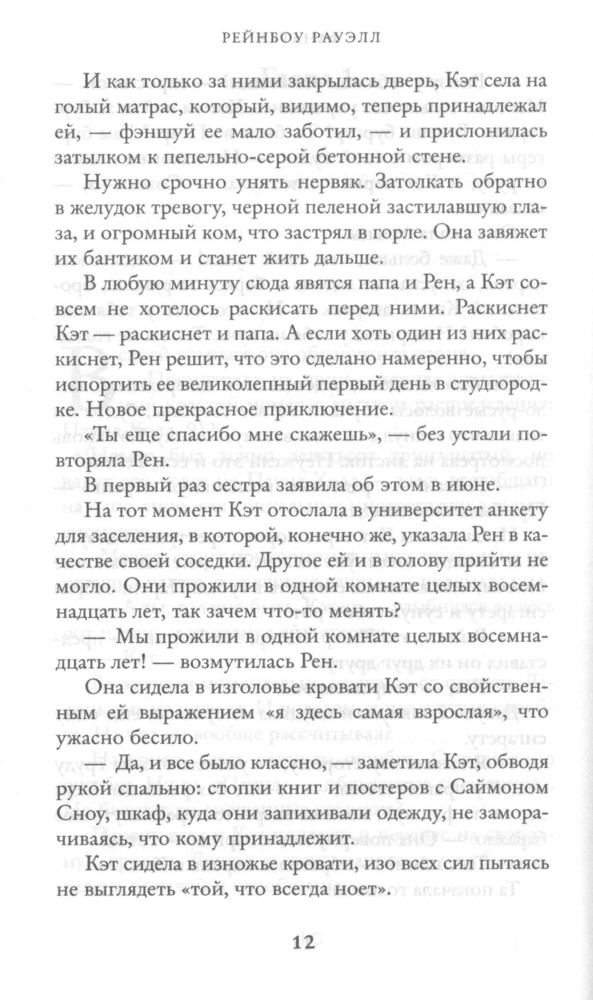 РЕЙНБОУ РАУЭЛЛ

И как только за ними закрылась дверь, Кэт села на голый матрас, который, видимо, теперь принадлежал ей, — фэншуй ее мало заботил, — и прислонилась затылком к пепельно-серой бетонной стене.

Нужно срочно унять нервяк. Затолкать обратно в желудок тревогу, черной пеленой застилавшую глаза, и огромный ком, что застрял в горле. Она завяжет их бантиком и станет жить дальше.

В любую минуту сюда явятся папа и Рен, а Кэт совсем не хотелось раскисать перед ними. Раскиснет Кэт — раскиснет и папа. А если хоть один из них раскиснет, Рен решит, что это сделано намеренно, чтобы испортить ее великолепный первый день в студгородке. Новое прекрасное приключение.

«Ты еще спасибо мне скажешь», — без устали повторяла Рен.

В первый раз сестра заявила об этом в июне.

На тот момент Кэт отослала в университет анкету для заселения, в которой, конечно же, указала Рен в качестве своей соседки. Другое ей и в голову прийти не могло. Они прожили в одной комнате целых восемнадцать лет, так зачем что-то менять?

— Мы прожили в одной комнате целых восемнадцать лет! — возмутилась Рен.

Она сидела в изголовье кровати Кэт со свойственным ей выражением «я здесь самая взрослая», что ужасно бесило.

— Да, и все было классно, — заметила Кэт, обводя рукой спальню: стопки книг и постеров с Саймоном Сноу, шкаф, куда они запихивали одежду, не заморачиваясь, что кому принадлежит.

Кэт сидела в изножье кровати, изо всех сил пытаясь не выглядеть «той, что всегда ноет».

12